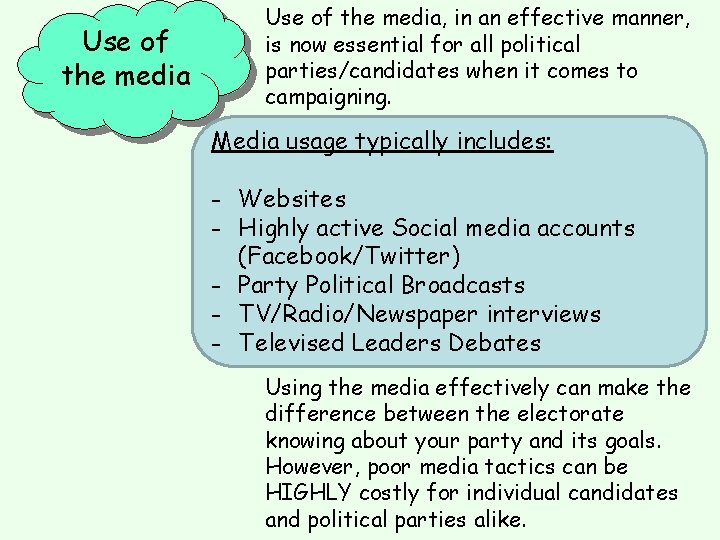 Use of the media

Use of the media, in an effective manner, is now essential for all political parties/candidates when it comes to campaigning.

Media usage typically includes:

- Websites
- Highly active Social media accounts (Facebook/Twitter)
- Party Political Broadcasts
- TV/Radio/Newspaper interviews
- Televised Leaders Debates

Using the media effectively can make the difference between the electorate knowing about your party and its goals. However, poor media tactics can be HIGHLY costly for individual candidates and political parties alike.